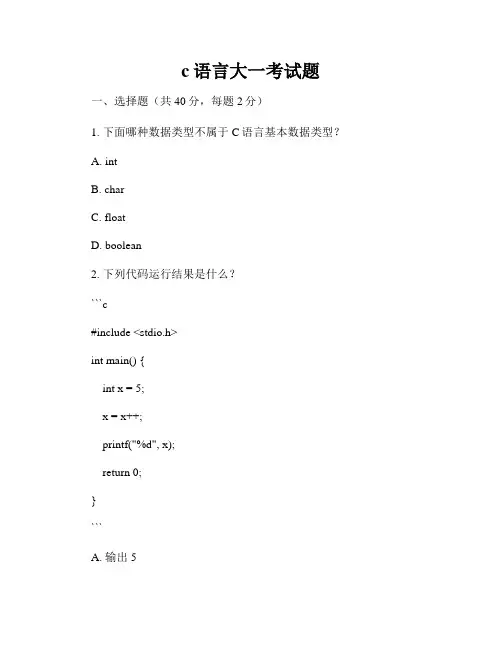 c 语言大一考试题

一、选择题（共 40 分，每题 2 分）

1. 下面哪种数据类型不属于 C 语言基本数据类型？

A. int

B. char

C. float

D. boolean

2. 下列代码运行结果是什么？

```c

#include <stdio.h>

int main() {

int x = 5;

x = x++;

printf("%d", x);

return 0;

}

```

A. 输出 5